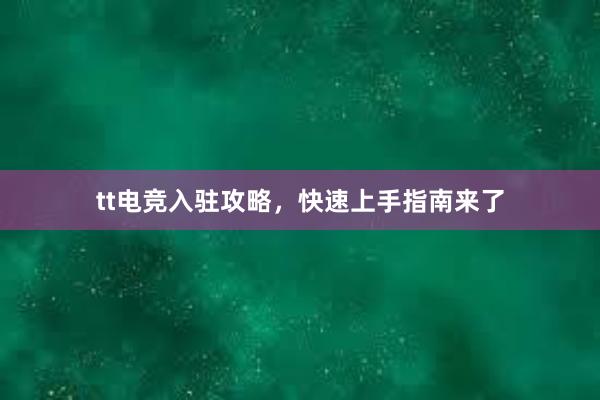 tt电竞入驻攻略，快速上手指南来了